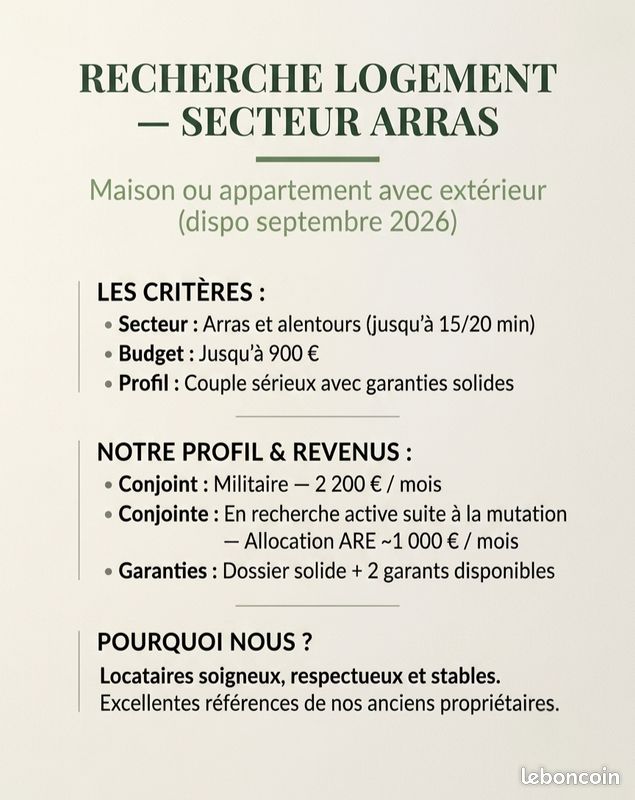 RECHERCHE LOGEMENT — SECTEUR ARRAS

Maison ou appartement avec extérieur (dispo septembre 2026)

LES CRITÈRES :
• Secteur : Arras et alentours (jusqu'à 15/20 min)
• Budget : Jusqu'à 900 €
• Profil : Couple sérieux avec garanties solides

NOTRE PROFIL & REVENUS :
• Conjoint : Militaire — 2 200 € / mois
• Conjointe : En recherche active suite à la mutation — Allocation ARE ~1 000 € / mois
• Garanties : Dossier solide + 2 garants disponibles

POURQUOI NOUS ?
Locataires soigneux, respectueux et stables.
Excellentes références de nos anciens propriétaires.

leboncoin